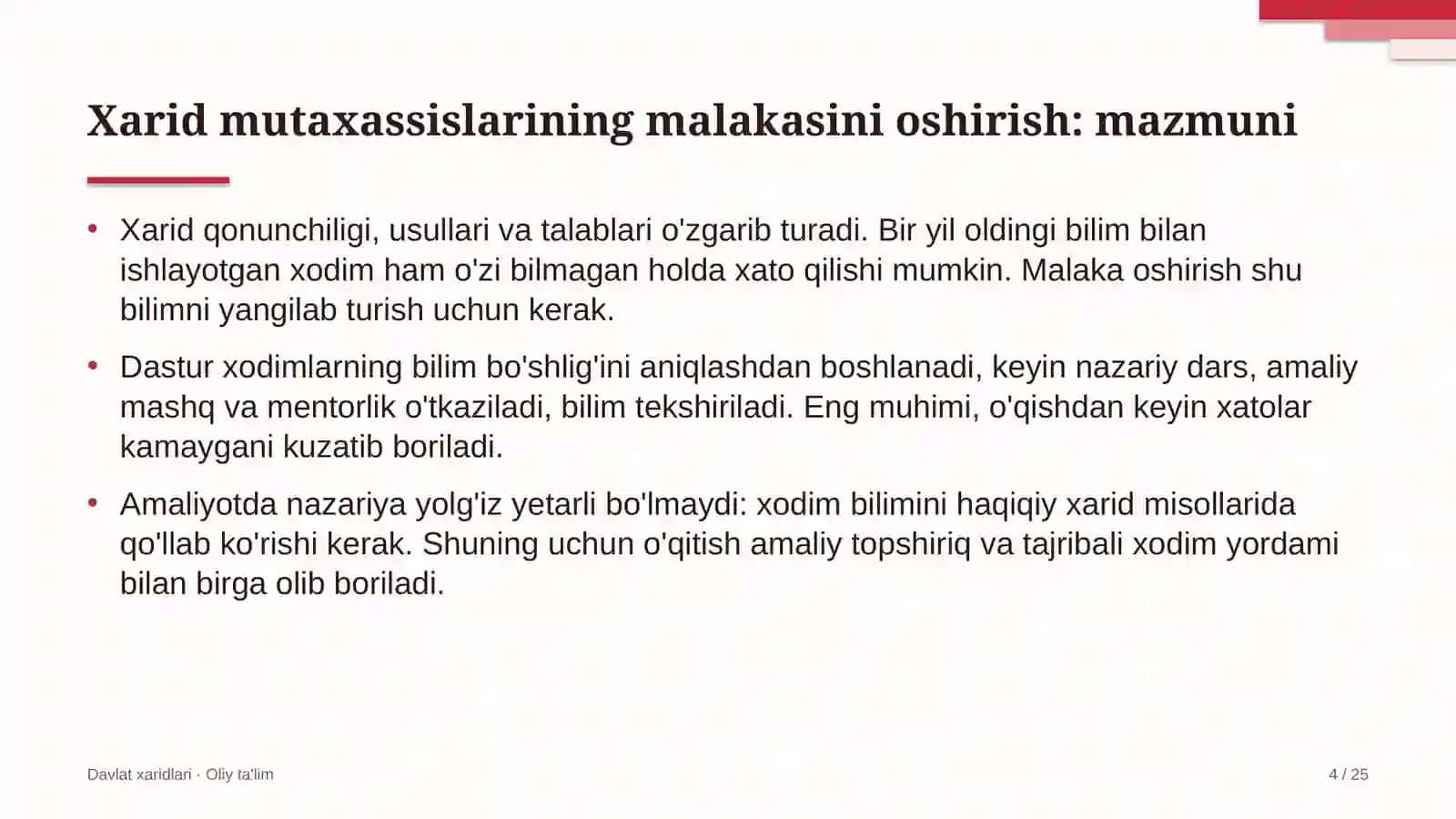 Xarid mutaxassislarining malakasini oshirish: mazmuni

• Xarid qonunchiligi, usullari va talablari o'zgarib turadi. Bir yil oldingi bilim bilan ishlayotgan xodim ham o'zi bilmagan holda xato qilishi mumkin. Malaka oshirish shu bilimni yangilab turish uchun kerak.

• Dastur xodimlarning bilim bo'shlig'ini aniqlashdan boshlanadi, keyin nazariy dars, amaliy mashq va mentorlik o'tkaziladi, bilim tekshiriladi. Eng muhimi, o'qishdan keyin xatolar kamaygani kuzatib boriladi.

• Amaliyotda nazariya yolg'iz yetarli bo'lmaydi: xodim bilimini haqiqiy xarid misollarida qo'llab ko'rishi kerak. Shuning uchun o'qitish amaliy topshiriq va tajribali xodim yordami bilan birga olib boriladi.

Davlat xaridlari · Oliy ta'lim

4 / 25